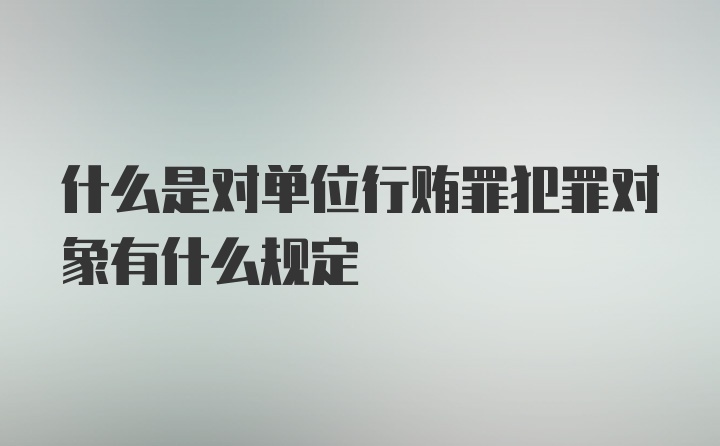 什么是对单位行贿罪犯罪对象有什么规定